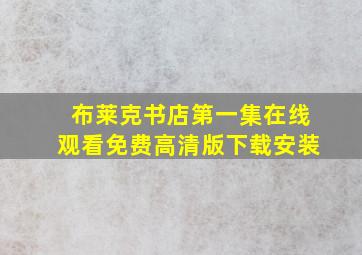 布莱克书店第一集在线观看免费高清版下载安装